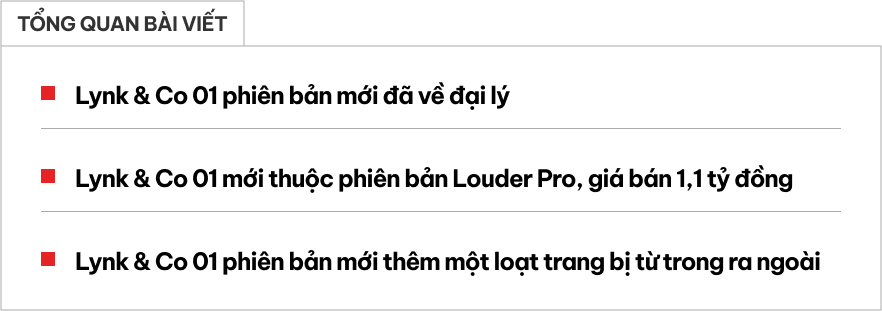 TỔNG QUAN BÀI VIẾT

Lynk & Co 01 phiên bản mới đã về đại lý

Lynk & Co 01 mới thuộc phiên bản Louder Pro, giá bán 1,1 tỷ đồng

Lynk & Co 01 phiên bản mới thêm một loạt trang bị từ trong ra ngoài